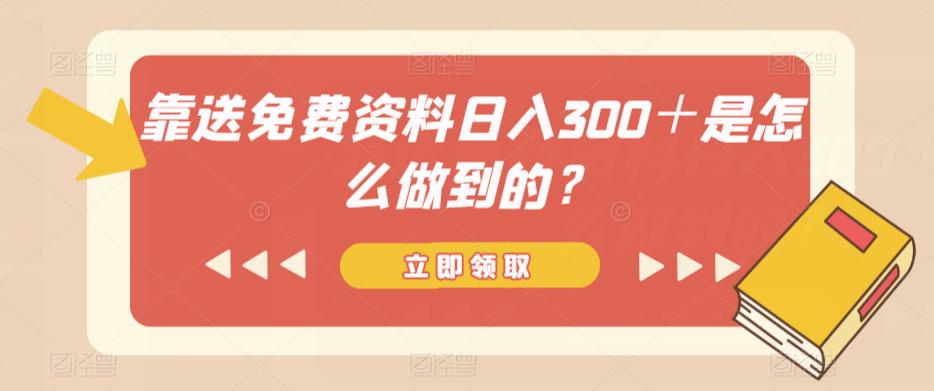 靠送免费资料日入300＋是怎么做到的？

立即领取